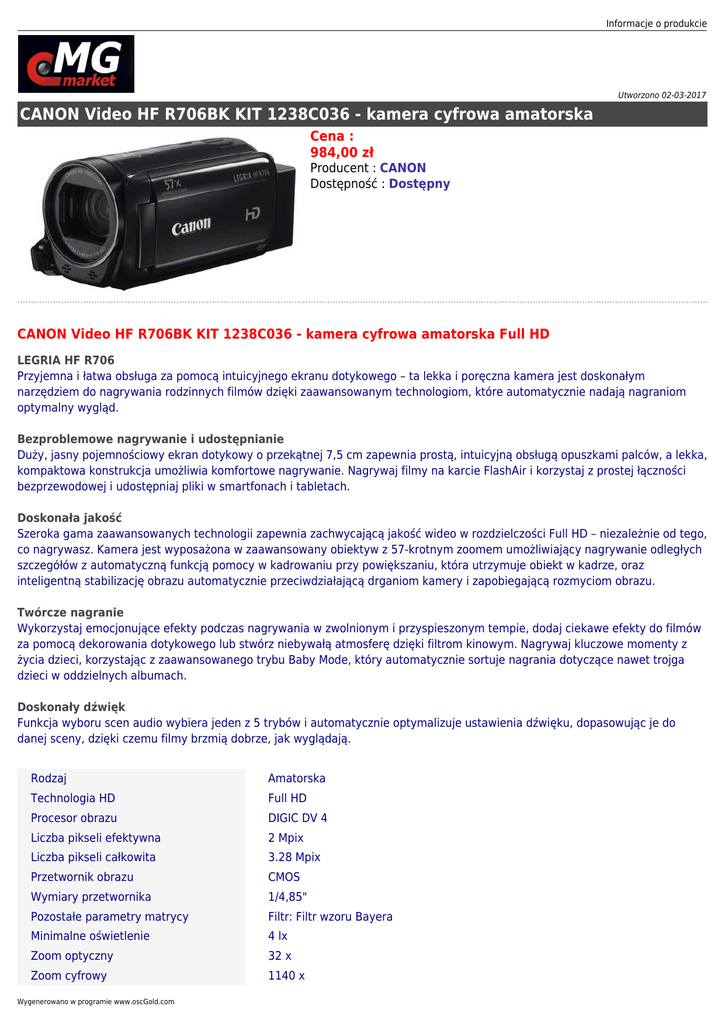 Informacje o produkcie

MG market

Utworzono 02-03-2017

CANON Video HF R706BK KIT 1238C036 - kamera cyfrowa amatorska

57x LEGRIA HF R706 Canon HD

Cena :
984,00 zł
Producent : CANON
Dostępność : Dostępny

CANON Video HF R706BK KIT 1238C036 - kamera cyfrowa amatorska Full HD

LEGRIA HF R706
Przyjemna i łatwa obsługa za pomocą intuicyjnego ekranu dotykowego – ta lekka i poręczna kamera jest doskonałym narzędziem do nagrywania rodzinnych filmów dzięki zaawansowanym technologiom, które automatycznie nadają nagraniom optymalny wygląd.

Bezproblemowe nagrywanie i udostępnianie
Duży, jasny pojemnościowy ekran dotykowy o przekątnej 7,5 cm zapewnia prostą, intuicyjną obsługą opuszkami palców, a lekka, kompaktowa konstrukcja umożliwia komfortowe nagrywanie. Nagrywaj filmy na karcie FlashAir i korzystaj z prostej łączności bezprzewodowej i udostępniaj pliki w smartfonach i tabletach.

Doskonała jakość
Szeroka gama zaawansowanych technologii zapewnia zachwycającą jakość wideo w rozdzielczości Full HD – niezależnie od tego, co nagrywasz. Kamera jest wyposażona w zaawansowany obiektyw z 57-krotnym zoomem umożliwiający nagrywanie odległych szczegółów z automatyczną funkcją pomocy w kadrowaniu przy powiększaniu, która utrzymuje obiekt w kadrze, oraz inteligentną stabilizację obrazu automatycznie przeciwdziałającą drganiom kamery i zapobiegającą rozmyciom obrazu.

Twórcze nagranie
Wykorzystaj emocjonujące efekty podczas nagrywania w zwolnionym i przyspieszonym tempie, dodaj ciekawe efekty do filmów za pomocą dekorowania dotykowego lub stwórz niebywałą atmosferę dzięki filtrom kinowym. Nagrywaj kluczowe momenty z życia dzieci, korzystając z zaawansowanego trybu Baby Mode, który automatycznie sortuje nagrania dotyczące nawet trojga dzieci w oddzielnych albumach.

Doskonały dźwięk
Funkcja wyboru scen audio wybiera jeden z 5 trybów i automatycznie optymalizuje ustawienia dźwięku, dopasowując je do danej sceny, dzięki czemu filmy brzmią dobrze, jak wyglądają.

| Rodzaj | Amatorska |
|---|---|
| Technologia HD | Full HD |
| Procesor obrazu | DIGIC DV 4 |
| Liczba pikseli efektywna | 2 Mpix |
| Liczba pikseli całkowita | 3.28 Mpix |
| Przetwornik obrazu | CMOS |
| Wymiary przetwornika | 1/4,85" |
| Pozostałe parametry matrycy | Filtr: Filtr wzoru Bayera |
| Minimalne oświetlenie | 4 lx |
| Zoom optyczny | 32 x |
| Zoom cyfrowy | 1140 x |

Wygenerowano w programie www.oscGold.com